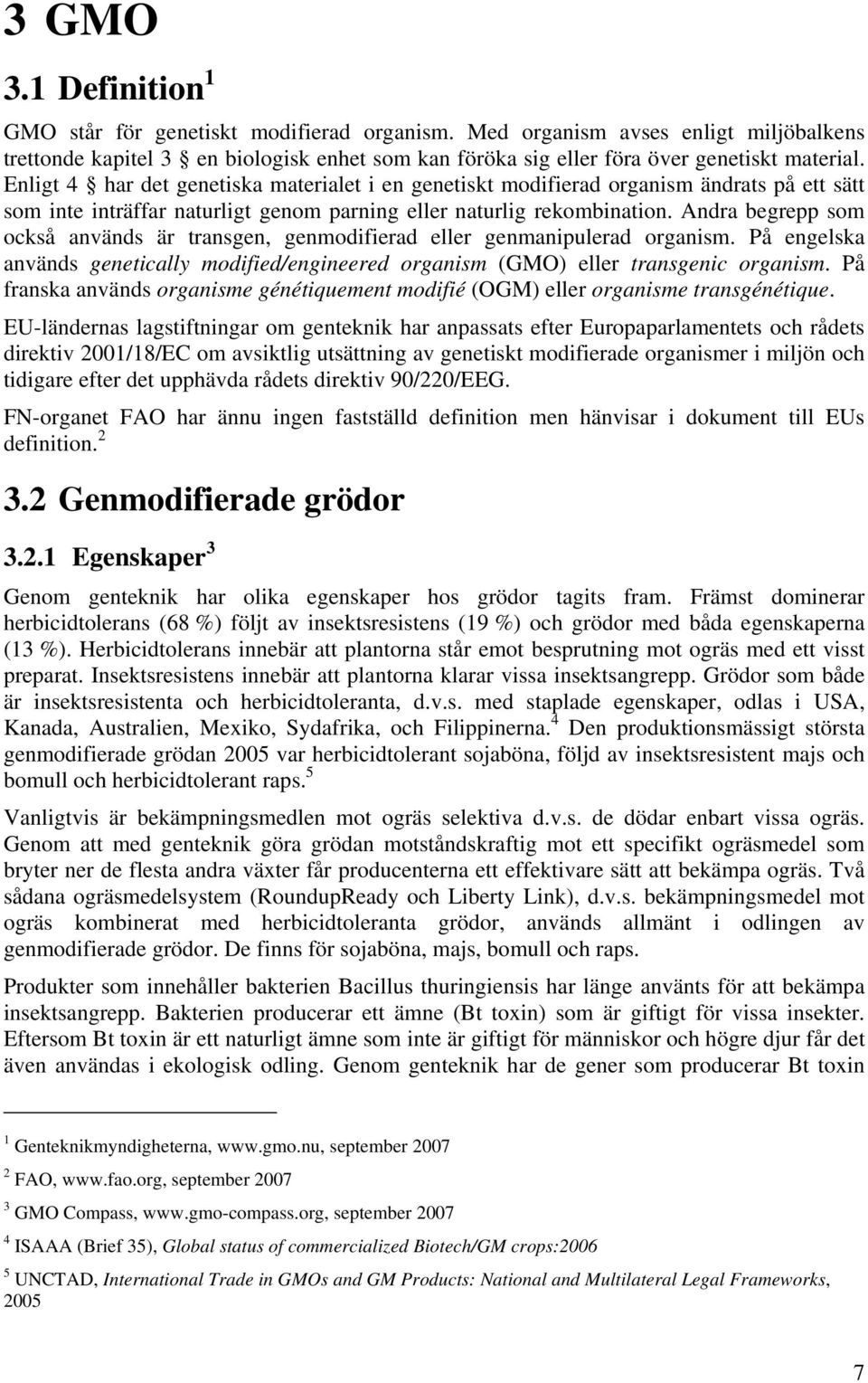 3 GMO

3.1 Definition $^1$

GMO står för genetiskt modifierad organism. Med organism avses enligt miljöbalkens trettonde kapitel 3 § en biologisk enhet som kan föröka sig eller föra över genetiskt material. Enligt 4 § har det genetiska materialet i en genetiskt modifierad organism ändrats på ett sätt som inte inträffar naturligt genom parning eller naturlig rekombination. Andra begrepp som också används är transgen, genmodifierad eller genmanipulerad organism. På engelska används genetically modified/engineered organism (GMO) eller transgenic organism. På franska används organisme génétiquement modifié (OGM) eller organisme transgénétique.

EU-ländernas lagstiftningar om genteknik har anpassats efter Europaparlamentets och rådets direktiv 2001/18/EC om avsiktlig utsättning av genetiskt modifierade organismer i miljön och tidigare efter det upphävda rådets direktiv 90/220/EEG.

FN-organet FAO har ännu ingen fastställd definition men hänvisar i dokument till EUs definition. $^2$

3.2 Genmodifierade grödor

3.2.1 Egenskaper $^3$

Genom genteknik har olika egenskaper hos grödor tagits fram. Främst dominerar herbicidtolerans (68 %) följt av insektsresistens (19 %) och grödor med båda egenskaperna (13 %). Herbicidtolerans innebär att plantorna står emot besprutning mot ogräs med ett visst preparat. Insektsresistens innebär att plantorna klarar vissa insektsangrepp. Grödor som både är insektsresistenta och herbicidtoleranta, d.v.s. med staplade egenskaper, odlas i USA, Kanada, Australien, Mexiko, Sydafrika, och Filippinerna. $^4$ Den produktionsmässigt största genmodifierade grödan 2005 var herbicidtolerant sojaböna, följd av insektsresistent majs och bomull och herbicidtolerant raps. $^5$

Vanligtvis är bekämpningsmedlen mot ogräs selektiva d.v.s. de dödar enbart vissa ogräs. Genom att med genteknik göra grödan motståndskraftig mot ett specifikt ogräsmedel som bryter ner de flesta andra växter får producenterna ett effektivare sätt att bekämpa ogräs. Två sådana ogräsmedelsystem (RoundupReady och Liberty Link), d.v.s. bekämpningsmedel mot ogräs kombinerat med herbicidtoleranta grödor, används allmänt i odlingen av genmodifierade grödor. De finns för sojaböna, majs, bomull och raps.

Produkter som innehåller bakterien Bacillus thuringiensis har länge använts för att bekämpa insektsangrepp. Bakterien producerar ett ämne (Bt toxin) som är giftigt för vissa insekter. Eftersom Bt toxin är ett naturligt ämne som inte är giftigt för människor och högre djur får det även användas i ekologisk odling. Genom genteknik har de gener som producerar Bt toxin

$^1$ Genteknikmyndigheterna, www.gmo.nu, september 2007

$^2$ FAO, www.fao.org, september 2007

$^3$ GMO Compass, www.gmo-compass.org, september 2007

$^4$ ISAAA (Brief 35), Global status of commercialized Biotech/GM crops:2006

$^5$ UNCTAD, International Trade in GMOs and GM Products: National and Multilateral Legal Frameworks, 2005

7